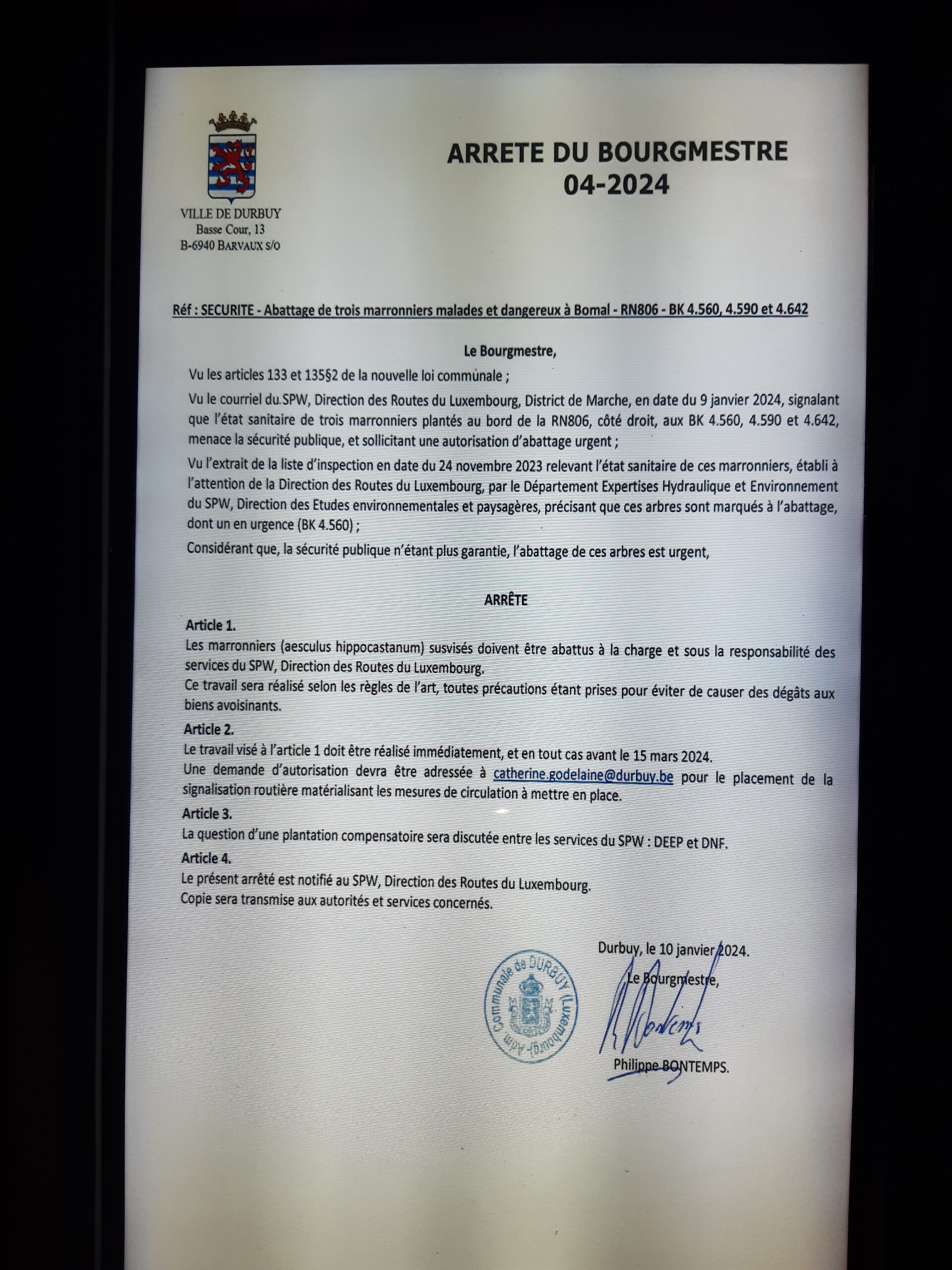 VILLE DE DURBUY
Basse Cour, 13
B-6940 BARVAUX S/O

ARRETE DU BOURGMESTRE
04-2024

Réf : SECURITE - Abattage de trois marronniers malades et dangereux à Bomal - RN806 - BK 4.560, 4.590 et 4.642

Le Bourgmestre,

Vu les articles 133 et 135§2 de la nouvelle loi communale ;

Vu le courriel du SPW, Direction des Routes du Luxembourg, District de Marche, en date du 9 janvier 2024, signalant que l'état sanitaire de trois marronniers plantés au bord de la RN806, côté droit, aux BK 4.560, 4.590 et 4.642, menace la sécurité publique, et sollicitant une autorisation d'abattage urgent ;

Vu l'extrait de la liste d'inspection en date du 24 novembre 2023 relevant l'état sanitaire de ces marronniers, établi à l'attention de la Direction des Routes du Luxembourg, par le Département Expertises Hydraulique et Environnement du SPW, Direction des Etudes environnementales et paysagères, précisant que ces arbres sont marqués à l'abattage, dont un en urgence (BK 4.560) ;

Considérant que, la sécurité publique n'étant plus garantie, l'abattage de ces arbres est urgent,

ARRÊTE

Article 1.
Les marronniers (aesculus hippocastanum) susvisés doivent être abattus à la charge et sous la responsabilité des services du SPW, Direction des Routes du Luxembourg.
Ce travail sera réalisé selon les règles de l'art, toutes précautions étant prises pour éviter de causer des dégâts aux biens avoisinants.

Article 2.
Le travail visé à l'article 1 doit être réalisé immédiatement, et en tout cas avant le 15 mars 2024.
Une demande d'autorisation devra être adressée à catherine.godelaine@durbuy.be pour le placement de la signalisation routière matérialisant les mesures de circulation à mettre en place.

Article 3.
La question d'une plantation compensatoire sera discutée entre les services du SPW : DEEP et DNF.

Article 4.
Le présent arrêté est notifié au SPW, Direction des Routes du Luxembourg.
Copie sera transmise aux autorités et services concernés.

Durbuy, le 10 janvier 2024.
Le Bourgmestre,

Adm. Communale de DURBUY (Luxembourg)

Philippe BONTEMPS.